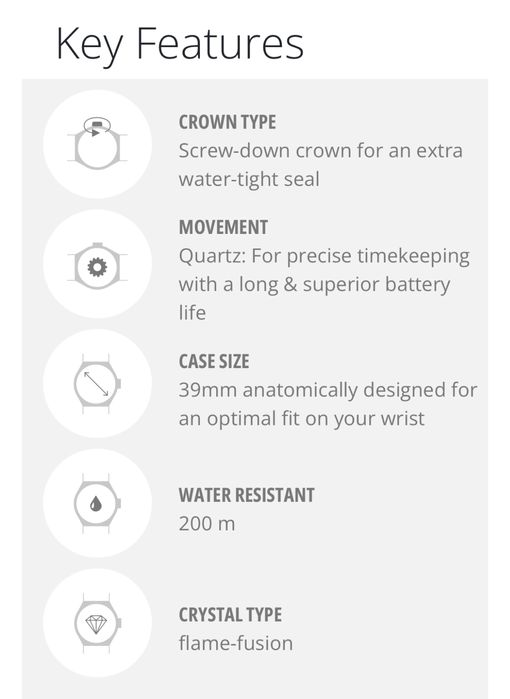 Key Features

CROWN TYPE
Screw-down crown for an extra water-tight seal

MOVEMENT
Quartz: For precise timekeeping with a long & superior battery life

CASE SIZE
39mm anatomically designed for an optimal fit on your wrist

WATER RESISTANT
200 m

CRYSTAL TYPE
flame-fusion